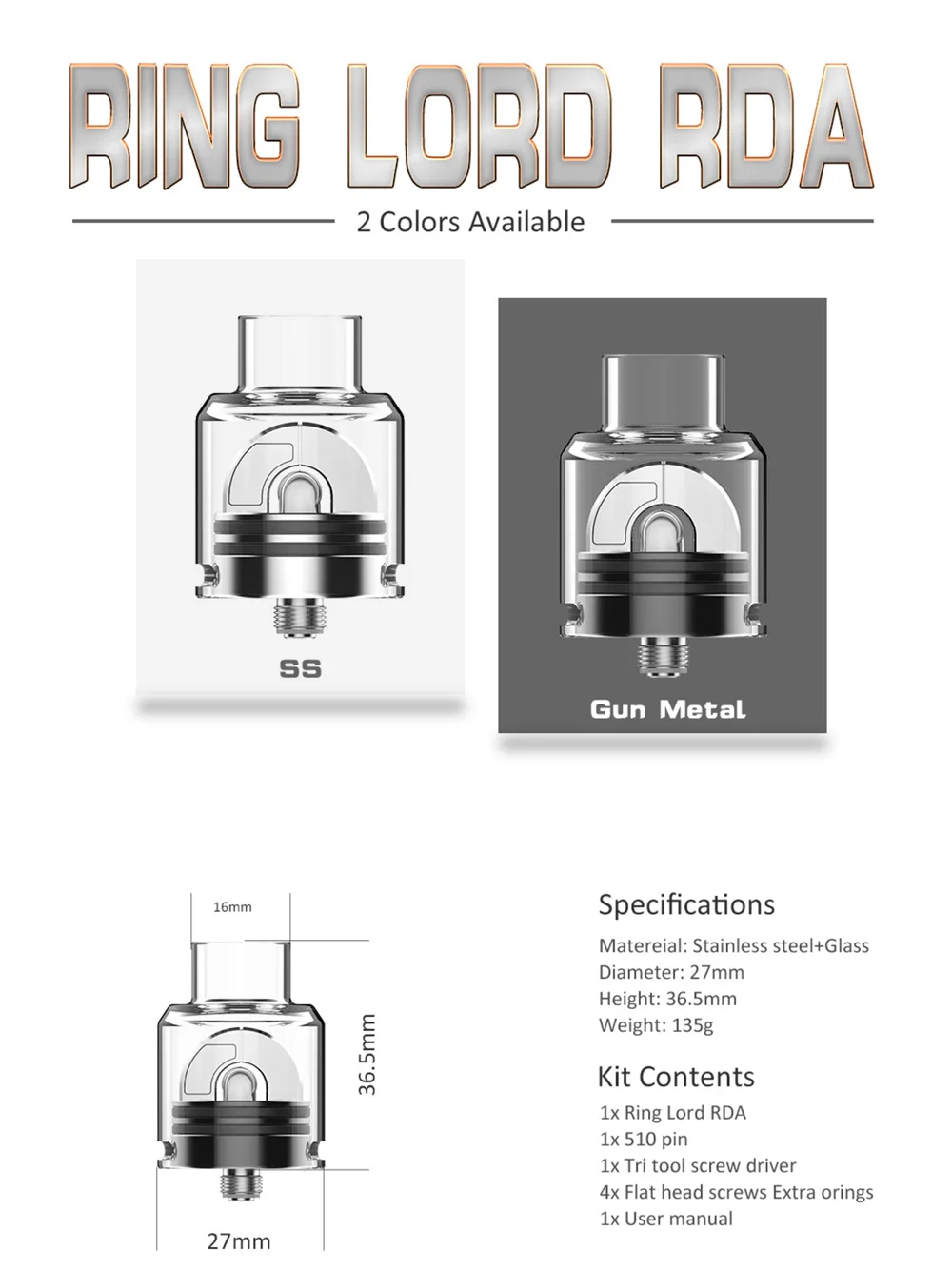 RING LORD RDA

2 Colors Available

SS

Gun Metal

16mm

36.5mm

27mm

Specifications

Matereial: Stainless steel+Glass
Diameter: 27mm
Height: 36.5mm
Weight: 135g

Kit Contents

1x Ring Lord RDA
1x 510 pin
1x Tri tool screw driver
4x Flat head screws Extra orings
1x User manual